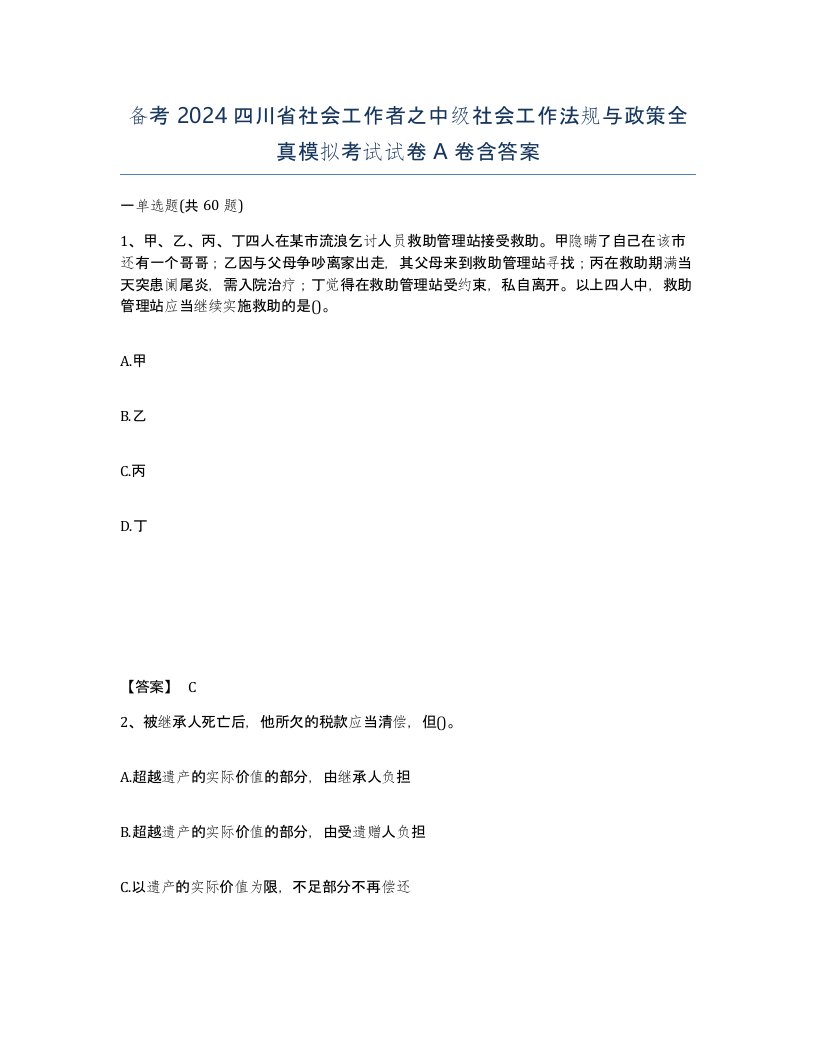 备考 2024 四川省社会工作者之中级社会工作法规与政策全真模拟考试试卷 A 卷含答案

一单选题(共 60 题)

1、甲、乙、丙、丁四人在某市流浪乞讨人员救助管理站接受救助。甲隐瞒了自己在该市还有一个哥哥；乙因与父母争吵离家出走，其父母来到救助管理站寻找；丙在救助期满当天突患阑尾炎，需入院治疗；丁觉得在救助管理站受约束，私自离开。以上四人中，救助管理站应当继续实施救助的是()。

A.甲

B.乙

C.丙

D.丁

【答案】 C

2、被继承人死亡后，他所欠的税款应当清偿，但()。

A.超越遗产的实际价值的部分，由继承人负担

B.超越遗产的实际价值的部分，由受遗赠人负担

C.以遗产的实际价值为限，不足部分不再偿还